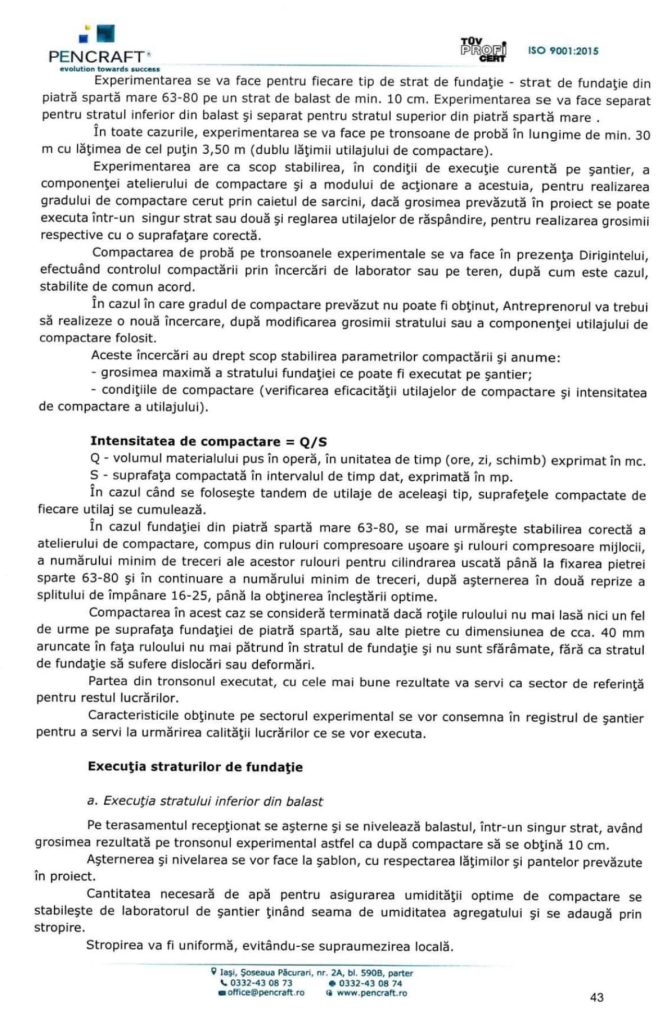 PENCRAFT®
evolution towards success

TÜV PROFI CERT ISO 9001:2015

Experimentarea se va face pentru fiecare tip de strat de fundaţie - strat de fundaţie din piatră spartă mare 63-80 pe un strat de balast de min. 10 cm. Experimentarea se va face separat pentru stratul inferior din balast şi separat pentru stratul superior din piatră spartă mare .

În toate cazurile, experimentarea se va face pe tronsoane de probă în lungime de min. 30 m cu lăţimea de cel puţin 3,50 m (dublu lăţimii utilajului de compactare).

Experimentarea are ca scop stabilirea, în condiţii de execuţie curentă pe şantier, a componenţei atelierului de compactare şi a modului de acţionare a acestuia, pentru realizarea gradului de compactare cerut prin caietul de sarcini, dacă grosimea prevăzută în proiect se poate executa într-un singur strat sau două şi reglarea utilajelor de răspândire, pentru realizarea grosimii respective cu o suprafaţare corectă.

Compactarea de probă pe tronsoanele experimentale se va face în prezenţa Dirigintelui, efectuând controlul compactării prin încercări de laborator sau pe teren, după cum este cazul, stabilite de comun acord.

În cazul în care gradul de compactare prevăzut nu poate fi obţinut, Antreprenorul va trebui să realizeze o nouă încercare, după modificarea grosimii stratului sau a componenţei utilajului de compactare folosit.

Aceste încercări au drept scop stabilirea parametrilor compactării şi anume:
- grosimea maximă a stratului fundaţiei ce poate fi executat pe şantier;
- condiţiile de compactare (verificarea eficacităţii utilajelor de compactare şi intensitatea de compactare a utilajului).

Intensitatea de compactare = Q/S
Q - volumul materialului pus în operă, în unitatea de timp (ore, zi, schimb) exprimat în mc.
S - suprafaţa compactată în intervalul de timp dat, exprimată în mp.
În cazul când se foloseşte tandem de utilaje de aceleaşi tip, suprafeţele compactate de fiecare utilaj se cumulează.

În cazul fundaţiei din piatră spartă mare 63-80, se mai urmăreşte stabilirea corectă a atelierului de compactare, compus din rulouri compresoare uşoare şi rulouri compresoare mijlocii, a numărului minim de treceri ale acestor rulouri pentru cilindrarea uscată până la fixarea pietrei sparte 63-80 şi în continuare a numărului minim de treceri, după aşternerea în două reprize a splitului de împănare 16-25, până la obţinerea încleştării optime.

Compactarea în acest caz se consideră terminată dacă roţile ruloului nu mai lasă nici un fel de urme pe suprafaţa fundaţiei de piatră spartă, sau alte pietre cu dimensiunea de cca. 40 mm aruncate în faţa ruloului nu mai pătrund în stratul de fundaţie şi nu sunt sfărâmate, fără ca stratul de fundaţie să sufere dislocări sau deformări.

Partea din tronsonul executat, cu cele mai bune rezultate va servi ca sector de referinţă pentru restul lucrărilor.

Caracteristicile obţinute pe sectorul experimental se vor consemna în registrul de şantier pentru a servi la urmărirea calităţii lucrărilor ce se vor executa.

Execuţia straturilor de fundaţie

a. Execuţia stratului inferior din balast

Pe terasamentul recepţionat se aşterne şi se nivelează balastul, într-un singur strat, având grosimea rezultată pe tronsonul experimental astfel ca după compactare să se obţină 10 cm.

Aşternerea şi nivelarea se vor face la şablon, cu respectarea lăţimilor şi pantelor prevăzute în proiect.

Cantitatea necesară de apă pentru asigurarea umidităţii optime de compactare se stabileşte de laboratorul de şantier ţinând seama de umiditatea agregatului şi se adaugă prin stropire.

Stropirea va fi uniformă, evitându-se supraumezirea locală.

Iaşi, Şoseaua Păcurari, nr. 2A, bl. 590B, parter
0332-43 08 73    0332-43 08 74
office@pencraft.ro    www.pencraft.ro

43